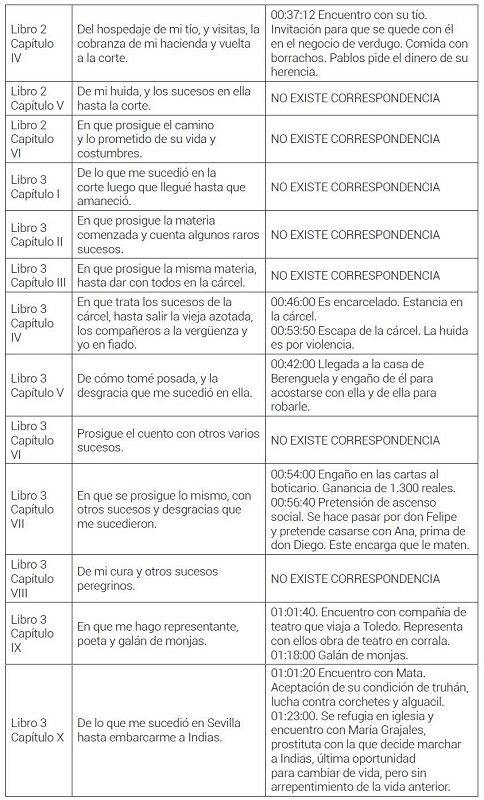 | | | |
|---|---|---|
| Libro 2 Capítulo IV | Del hospedaje de mi tío, y visitas, la cobranza de mi hacienda y vuelta a la corte. | 00:37:12 Encuentro con su tío. Invitación para que se quede con él en el negocio de verdugo. Comida con borrachos. Pablos pide el dinero de su herencia. |
| Libro 2 Capítulo V | De mi huida, y los sucesos en ella hasta la corte. | NO EXISTE CORRESPONDENCIA |
| Libro 2 Capítulo VI | En que prosigue el camino y lo prometido de su vida y costumbres. | NO EXISTE CORRESPONDENCIA |
| Libro 3 Capítulo I | De lo que me sucedió en la corte luego que llegué hasta que amaneció. | NO EXISTE CORRESPONDENCIA |
| Libro 3 Capítulo II | En que prosigue la materia comenzada y cuenta algunos raros sucesos. | NO EXISTE CORRESPONDENCIA |
| Libro 3 Capítulo III | En que prosigue la misma materia, hasta dar con todos en la cárcel. | NO EXISTE CORRESPONDENCIA |
| Libro 3 Capítulo IV | En que trata los sucesos de la cárcel, hasta salir la vieja azotada, los compañeros a la vergüenza y yo en fiado. | 00:46:00 Es encarcelado. Estancia en la cárcel. 00:53:50 Escapa de la cárcel. La huida es por violencia. |
| Libro 3 Capítulo V | De cómo tomé posada, y la desgracia que me sucedió en ella. | 00:42:00 Llegada a la casa de Berenguela y engaño de él para acostarse con ella y de ella para robarle. |
| Libro 3 Capítulo VI | Prosigue el cuento con otros varios sucesos. | NO EXISTE CORRESPONDENCIA |
| Libro 3 Capítulo VII | En que se prosigue lo mismo, con otros sucesos y desgracias que me sucedieron. | 00:54:00 Engaño en las cartas al boticario. Ganancia de 1.300 reales. 00:56:40 Pretensión de ascenso social. Se hace pasar por don Felipe y pretende casarse con Ana, prima de don Diego. Este encarga que le maten. |
| Libro 3 Capítulo VIII | De mi cura y otros sucesos peregrinos. | NO EXISTE CORRESPONDENCIA |
| Libro 3 Capítulo IX | En que me hago representante, poeta y galán de monjas. | 01:01:40. Encuentro con compañía de teatro que viaja a Toledo. Representa con ellos obra de teatro en corrala. 01:18:00 Galán de monjas. |
| Libro 3 Capítulo X | De lo que me sucedió en Sevilla hasta embarcarme a Indias. | 01:01:20 Encuentro con Mata. Aceptación de su condición de truhán, lucha contra corchetes y alguacil. 01:23:00. Se refugia en iglesia y encuentro con María Grajales, prostituta con la que decide marchar a Indias, última oportunidad para cambiar de vida, pero sin arrepentimiento de la vida anterior. |